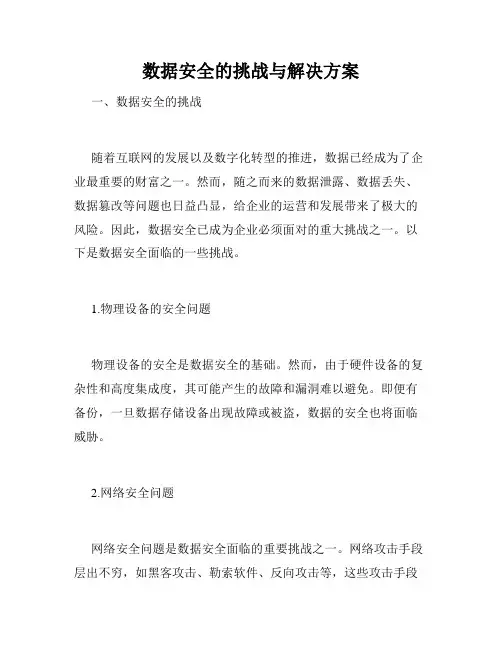 数据安全的挑战与解决方案

一、数据安全的挑战

随着互联网的发展以及数字化转型的推进，数据已经成为了企业最重要的财富之一。然而，随之而来的数据泄露、数据丢失、数据篡改等问题也日益凸显，给企业的运营和发展带来了极大的风险。因此，数据安全已成为企业必须面对的重大挑战之一。以下是数据安全面临的一些挑战。

1.物理设备的安全问题

物理设备的安全是数据安全的基础。然而，由于硬件设备的复杂性和高度集成度，其可能产生的故障和漏洞难以避免。即便有备份，一旦数据存储设备出现故障或被盗，数据的安全也将面临威胁。

2.网络安全问题

网络安全问题是数据安全面临的重要挑战之一。网络攻击手段层出不穷，如黑客攻击、勒索软件、反向攻击等，这些攻击手段